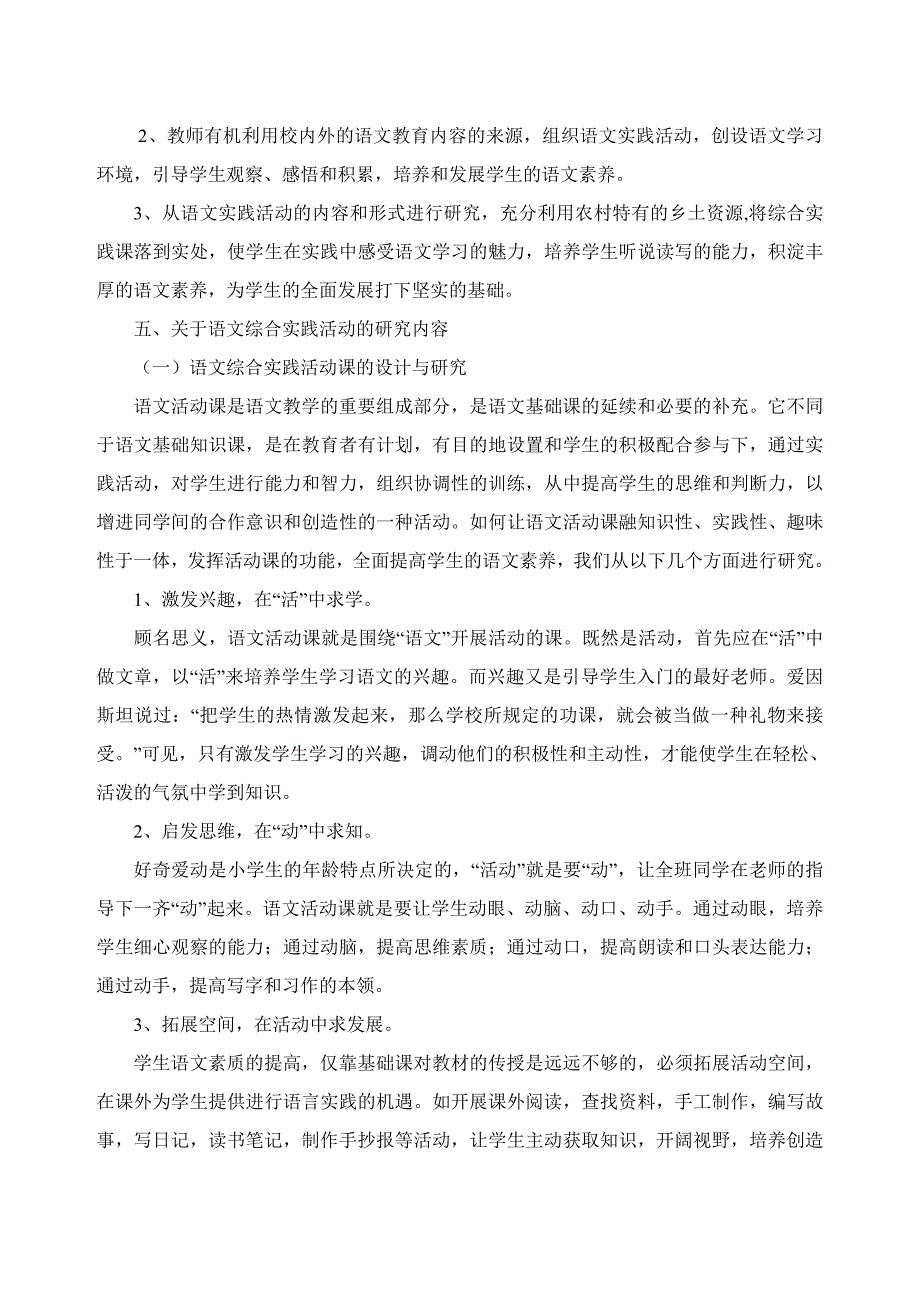 2、教师有机利用校内外的语文教育内容的来源，组织语文实践活动，创设语文学习环境，引导学生观察、感悟和积累，培养和发展学生的语文素养。

3、从语文实践活动的内容和形式进行研究，充分利用农村特有的乡土资源,将综合实践课落到实处，使学生在实践中感受语文学习的魅力，培养学生听说读写的能力，积淀丰厚的语文素养，为学生的全面发展打下坚实的基础。

五、关于语文综合实践活动的研究内容

（一）语文综合实践活动课的设计与研究

语文活动课是语文教学的重要组成部分，是语文基础课的延续和必要的补充。它不同于语文基础知识课，是在教育者有计划，有目的地设置和学生的积极配合参与下，通过实践活动，对学生进行能力和智力，组织协调性的训练，从中提高学生的思维和判断力，以增进同学间的合作意识和创造性的一种活动。如何让语文活动课融知识性、实践性、趣味性于一体，发挥活动课的功能，全面提高学生的语文素养，我们从以下几个方面进行研究。

1、激发兴趣，在“活”中求学。

顾名思义，语文活动课就是围绕“语文”开展活动的课。既然是活动，首先应在“活”中做文章，以“活”来培养学生学习语文的兴趣。而兴趣又是引导学生入门的最好老师。爱因斯坦说过：“把学生的热情激发起来，那么学校所规定的功课，就会被当做一种礼物来接受。”可见，只有激发学生学习的兴趣，调动他们的积极性和主动性，才能使学生在轻松、活泼的气氛中学到知识。

2、启发思维，在“动”中求知。

好奇爱动是小学生的年龄特点所决定的，“活动”就是要“动”，让全班同学在老师的指导下一齐“动”起来。语文活动课就是要让学生动眼、动脑、动口、动手。通过动眼，培养学生细心观察的能力；通过动脑，提高思维素质；通过动口，提高朗读和口头表达能力；通过动手，提高写字和习作的本领。

3、拓展空间，在活动中求发展。

学生语文素质的提高，仅靠基础课对教材的传授是远远不够的，必须拓展活动空间，在课外为学生提供进行语言实践的机遇。如开展课外阅读，查找资料，手工制作，编写故事，写日记，读书笔记，制作手抄报等活动，让学生主动获取知识，开阔视野，培养创造